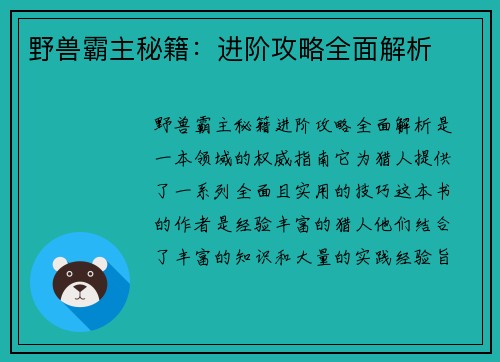 野兽霸主秘籍：进阶攻略全面解析

野兽霸主秘籍进阶攻略全面解析是一本领域的权威指南它为猎人提供了一系列全面且实用的技巧这本书的作者是经验丰富的猎人他们结合了丰富的知识和大量的实践经验旨